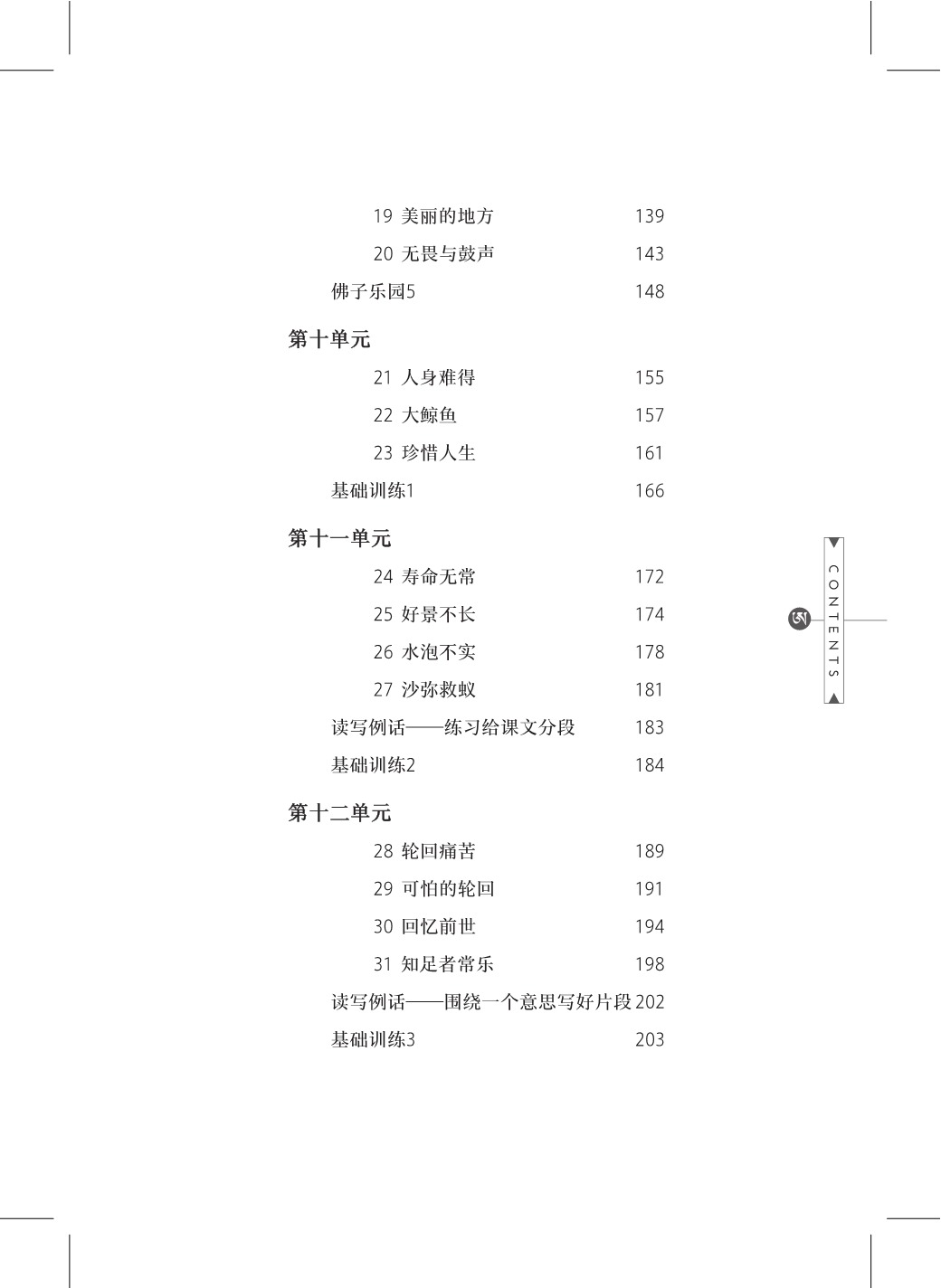 19 美丽的地方 139

20 无畏与鼓声 143

佛子乐园5 148

第十单元

21 人身难得 155

22 大鲸鱼 157

23 珍惜人生 161

基础训练1 166

第十一单元

24 寿命无常 172

25 好景不长 174

26 水泡不实 178

27 沙弥救蚁 181

读写例话——练习给课文分段 183

基础训练2 184

第十二单元

28 轮回痛苦 189

29 可怕的轮回 191

30 回忆前世 194

31 知足者常乐 198

读写例话——围绕一个意思写好片段 202

基础训练3 203

CONTENTS

ཨ